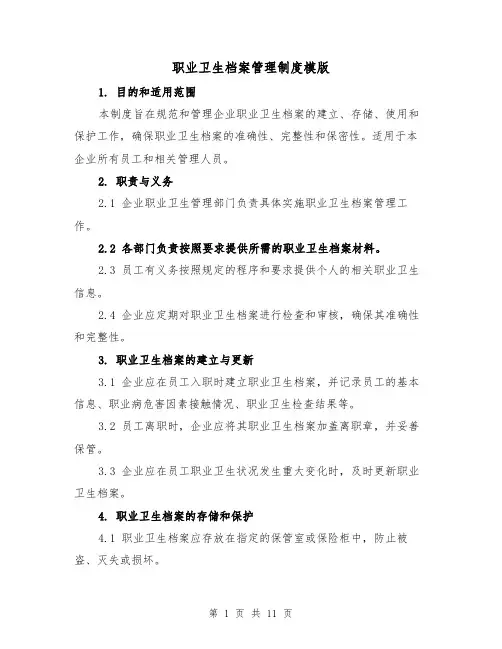 职业卫生档案管理制度模版

1. 目的和适用范围

本制度旨在规范和管理企业职业卫生档案的建立、存储、使用和保护工作，确保职业卫生档案的准确性、完整性和保密性。适用于本企业所有员工和相关管理人员。

2. 职责与义务

2.1 企业职业卫生管理部门负责具体实施职业卫生档案管理工作。

2.2 各部门负责按照要求提供所需的职业卫生档案材料。

2.3 员工有义务按照规定的程序和要求提供个人的相关职业卫生信息。

2.4 企业应定期对职业卫生档案进行检查和审核，确保其准确性和完整性。

3. 职业卫生档案的建立与更新

3.1 企业应在员工入职时建立职业卫生档案，并记录员工的基本信息、职业病危害因素接触情况、职业卫生检查结果等。

3.2 员工离职时，企业应将其职业卫生档案加盖离职章，并妥善保管。

3.3 企业应在员工职业卫生状况发生重大变化时，及时更新职业卫生档案。

4. 职业卫生档案的存储和保护

4.1 职业卫生档案应存放在指定的保管室或保险柜中，防止被盗、灭失或损坏。

第 1 页 共 11 页